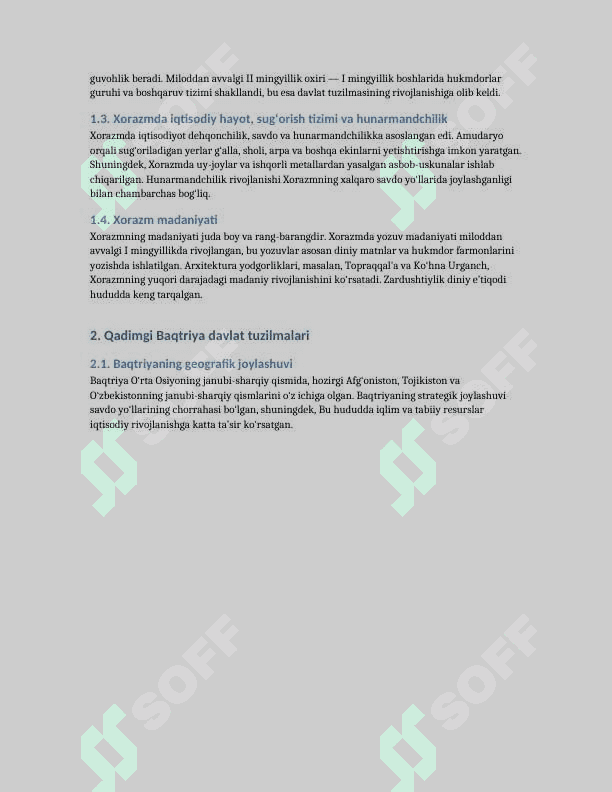 guvohlik beradi. Miloddan avvalgi II mingyillik oxiri — I mingyillik boshlarida hukmdorlar guruhi va boshqaruv tizimi shakllandi, bu esa davlat tuzilmasining rivojlanishiga olib keldi.

1.3. Xorazmda iqtisodiy hayot, sug'orish tizimi va hunarmandchilik

Xorazmda iqtisodiyot dehqonchilik, savdo va hunarmandchilikka asoslangan edi. Amudaryo orqali sug'oriladigan yerlar g'alla, sholi, arpa va boshqa ekinlarni yetishtirishga imkon yaratgan. Shuningdek, Xorazmda uy-joylar va ishqorli metallardan yasalgan asbob-uskunalar ishlab chiqarilgan. Hunarmandchilik rivojlanishi Xorazmning xalqaro savdo yo'llarida joylashganligi bilan chambarchas bog'liq.

1.4. Xorazm madaniyati

Xorazmning madaniyati juda boy va rang-barangdir. Xorazmda yozuv madaniyati miloddan avvalgi I mingyillikda rivojlangan, bu yozuvlar asosan diniy matnlar va hukmdor farmonlarini yozishda ishlatilgan. Arxitektura yodgorliklari, masalan, Topraqqal'a va Ko'hna Urganch, Xorazmning yuqori darajadagi madaniy rivojlanishini ko'rsatadi. Zardushtiylik diniy e'tiqodi hududda keng tarqalgan.

2. Qadimgi Baqtriya davlat tuzilmalari

2.1. Baqtriyaning geografik joylashuvi

Baqtriya O'rta Osiyoning janubi-sharqiy qismida, hozirgi Afg'oniston, Tojikiston va O'zbekistonning janubi-sharqiy qismlarini o'z ichiga olgan. Baqtriyaning strategik joylashuvi savdo yo'llarining chorrahasi bo'lgan, shuningdek, Bu hududda iqlim va tabiiy resurslar iqtisodiy rivojlanishga katta ta'sir ko'rsatgan.

SOFF SOFF SOFF SOFF SOFF SOFF